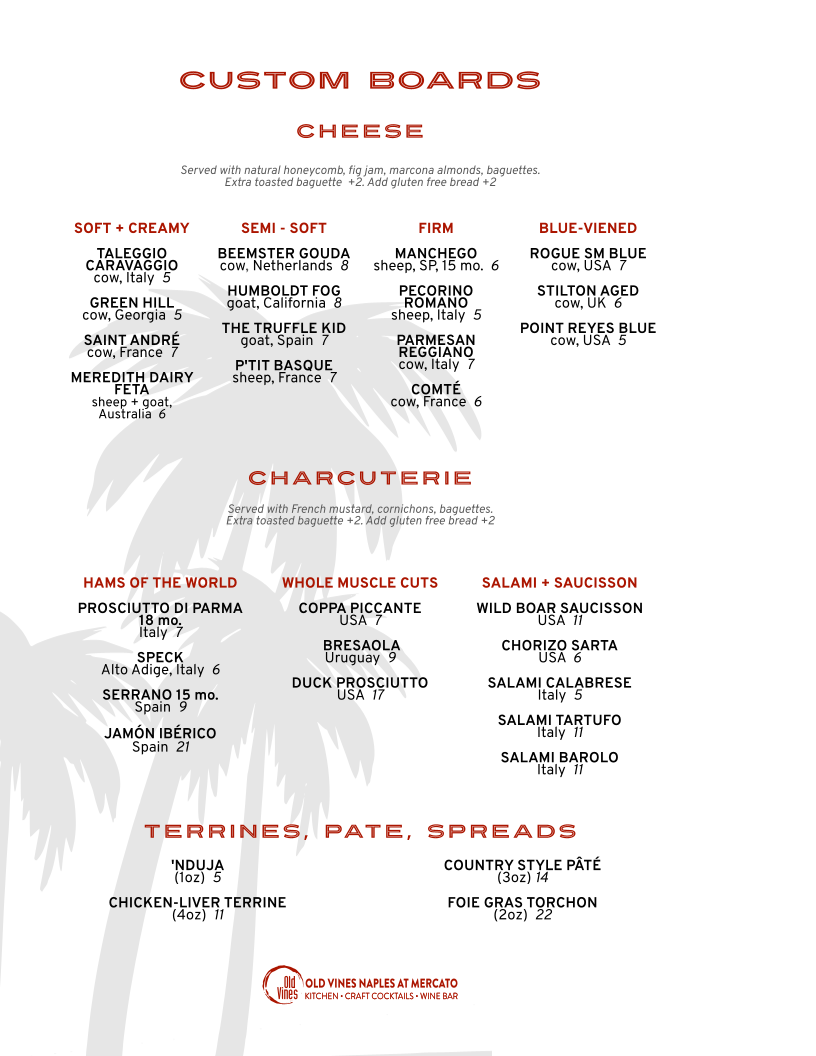 CUSTOM BOARDS

CHEESE

Served with natural honeycomb, fig jam, marcona almonds, baguettes. Extra toasted baguette +2. Add gluten free bread +2

SOFT + CREAMY

TALEGGIO CARAVAGGIO
cow, Italy 5

GREEN HILL
cow, Georgia 5

SAINT ANDRÉ
cow, France 7

MEREDITH DAIRY FETA
sheep + goat, Australia 6

SEMI - SOFT

BEEMSTER GOUDA
cow, Netherlands 8

HUMBOLDT FOG
goat, California 8

THE TRUFFLE KID
goat, Spain 7

P'TIT BASQUE
sheep, France 7

FIRM

MANCHEGO
sheep, SP, 15 mo. 6

PECORINO ROMANO
sheep, Italy 5

PARMESAN REGGIANO
cow, Italy 7

COMTÉ
cow, France 6

BLUE-VIENED

ROGUE SM BLUE
cow, USA 7

STILTON AGED
cow, UK 6

POINT REYES BLUE
cow, USA 5

CHARCUTERIE

Served with French mustard, cornichons, baguettes. Extra toasted baguette +2. Add gluten free bread +2

HAMS OF THE WORLD

PROSCIUTTO DI PARMA 18 mo.
Italy 7

SPECK
Alto Adige, Italy 6

SERRANO 15 mo.
Spain 9

JAMÓN IBÉRICO
Spain 21

WHOLE MUSCLE CUTS

COPPA PICCANTE
USA 7

BRESAOLA
Uruguay 9

DUCK PROSCIUTTO
USA 17

SALAMI + SAUCISSON

WILD BOAR SAUCISSON
USA 11

CHORIZO SARTA
USA 6

SALAMI CALABRESE
Italy 5

SALAMI TARTUFO
Italy 11

SALAMI BAROLO
Italy 11

TERRINES, PATE, SPREADS

'NDUJA
(1oz) 5

CHICKEN-LIVER TERRINE
(4oz) 11

COUNTRY STYLE PÂTÉ
(3oz) 14

FOIE GRAS TORCHON
(2oz) 22

Old Vines
OLD VINES NAPLES AT MERCATO
KITCHEN • CRAFT COCKTAILS • WINE BAR